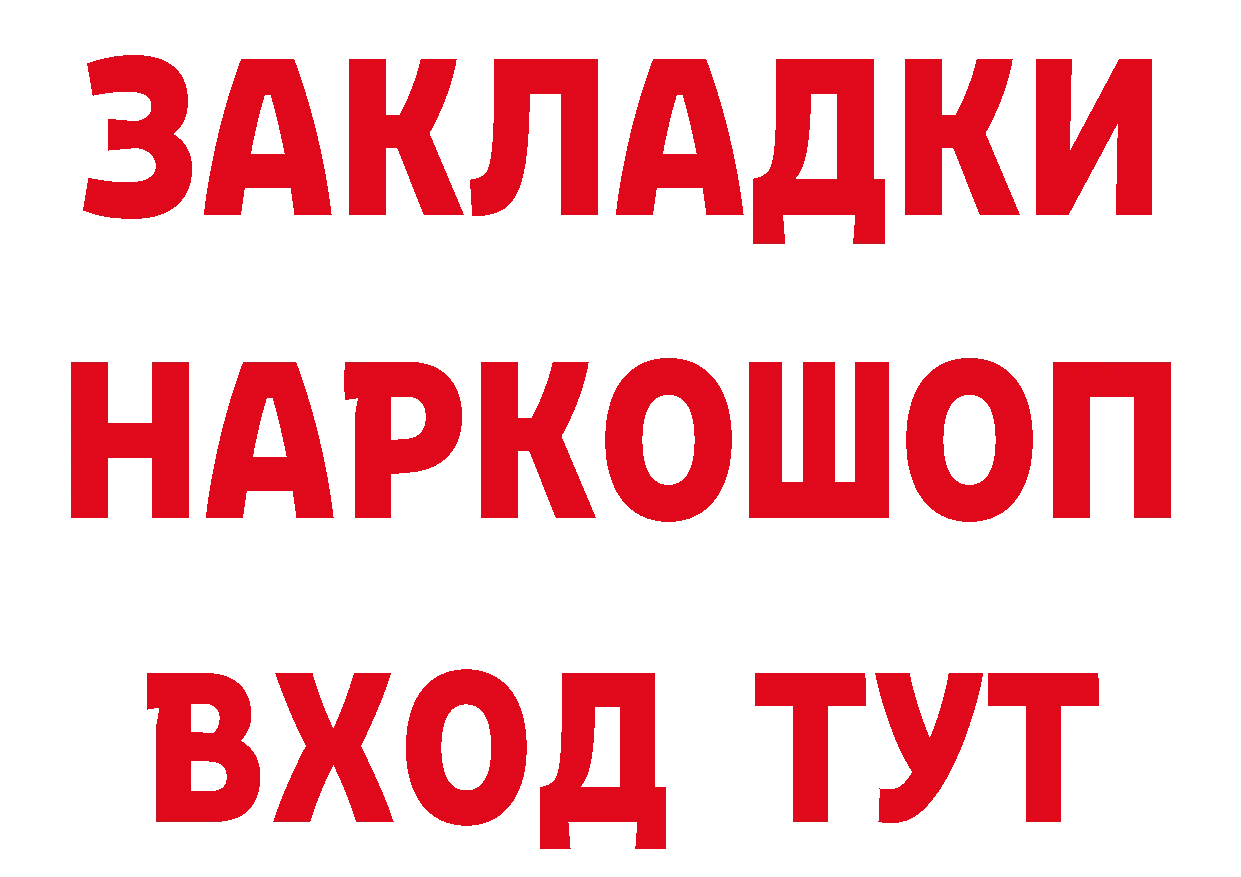 ЗАКЛАДКИ НАРКОШОП ВХОД ТУТ